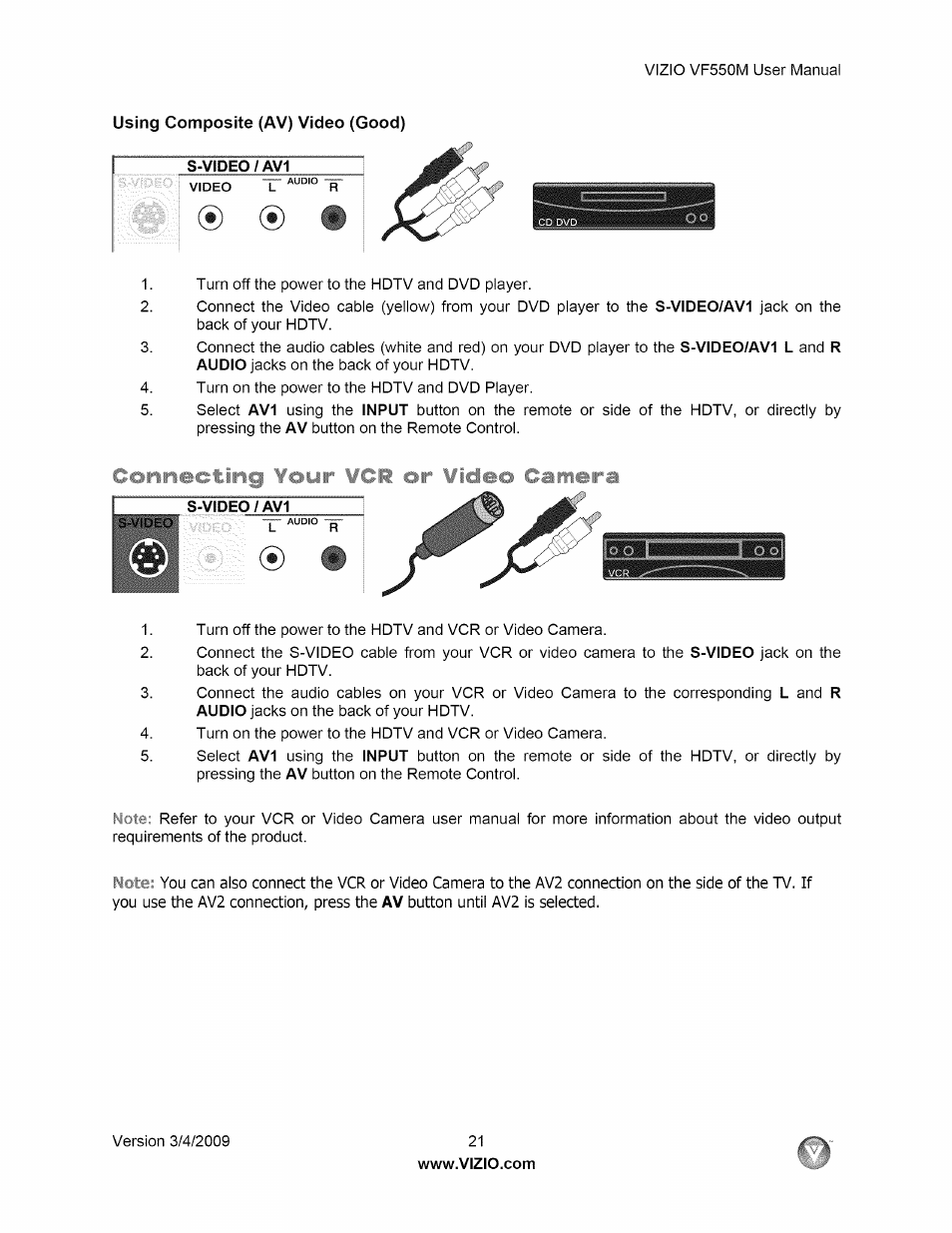 VIZIO VF550M User Manual

Using Composite (AV) Video (Good)

S-VIDEO / AV1
S-VIDEO VIDEO L AUDIO R

CD DVD

1. Turn off the power to the HDTV and DVD player.
2. Connect the Video cable (yellow) from your DVD player to the S-VIDEO/AV1 jack on the back of your HDTV.
3. Connect the audio cables (white and red) on your DVD player to the S-VIDEO/AV1 L and R AUDIO jacks on the back of your HDTV.
4. Turn on the power to the HDTV and DVD Player.
5. Select AV1 using the INPUT button on the remote or side of the HDTV, or directly by pressing the AV button on the Remote Control.

Connecting Your VCR or Video Camera

S-VIDEO / AV1
S-VIDEO VIDEO L AUDIO R

VCR

1. Turn off the power to the HDTV and VCR or Video Camera.
2. Connect the S-VIDEO cable from your VCR or video camera to the S-VIDEO jack on the back of your HDTV.
3. Connect the audio cables on your VCR or Video Camera to the corresponding L and R AUDIO jacks on the back of your HDTV.
4. Turn on the power to the HDTV and VCR or Video Camera.
5. Select AV1 using the INPUT button on the remote or side of the HDTV, or directly by pressing the AV button on the Remote Control.

Note: Refer to your VCR or Video Camera user manual for more information about the video output requirements of the product.

Note: You can also connect the VCR or Video Camera to the AV2 connection on the side of the TV. If you use the AV2 connection, press the AV button until AV2 is selected.

Version 3/4/2009 21
www.VIZIO.com